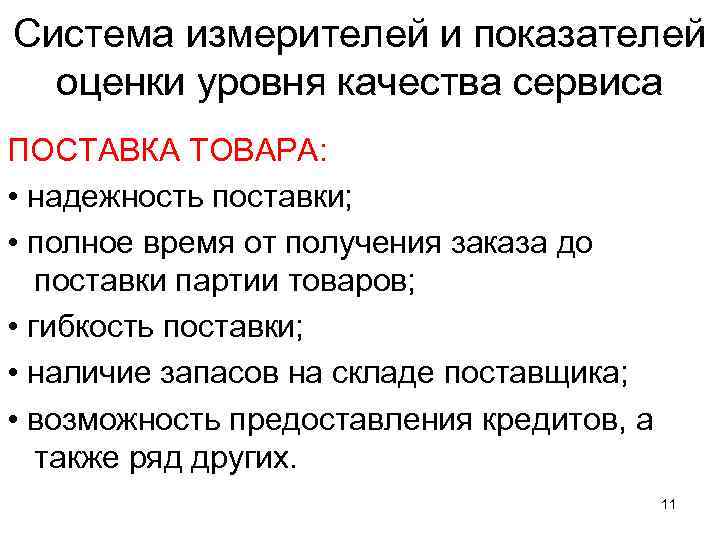 Система измерителей и показателей оценки уровня качества сервиса

ПОСТАВКА ТОВАРА:

• надежность поставки;

• полное время от получения заказа до поставки партии товаров;

• гибкость поставки;

• наличие запасов на складе поставщика;

• возможность предоставления кредитов, а также ряд других.

11